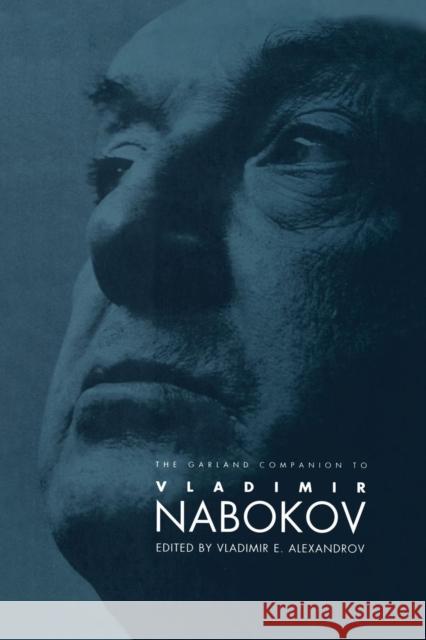 THE GARLAND COMPANION TO
VLADIMIR
NABOKOV
EDITED BY VLADIMIR E. ALEXANDROV